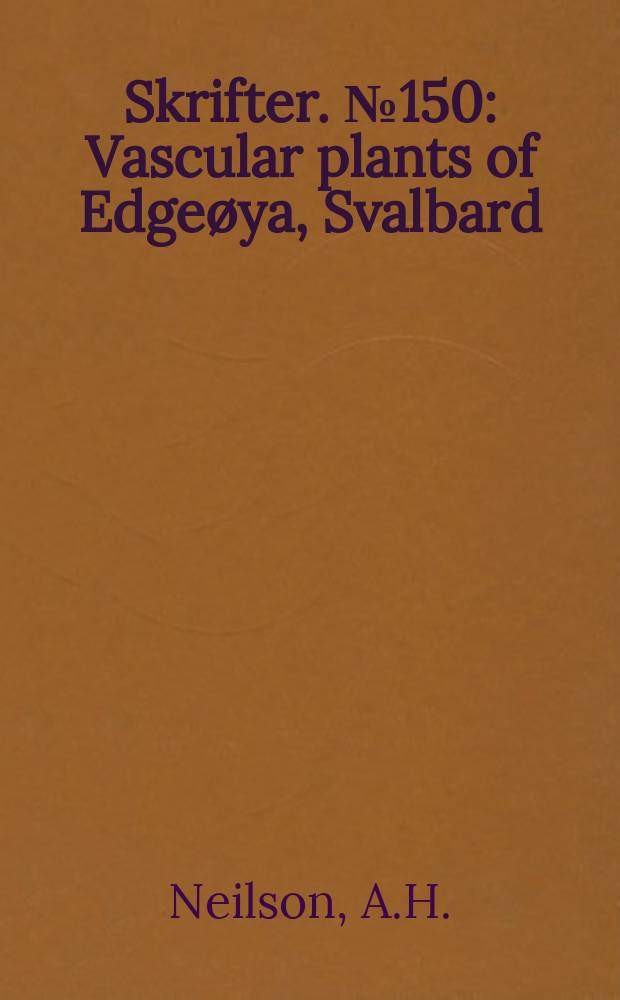 Skrifter. №150: Vascular plants of Edgeøya, Svalbard

Neilson, A.H.